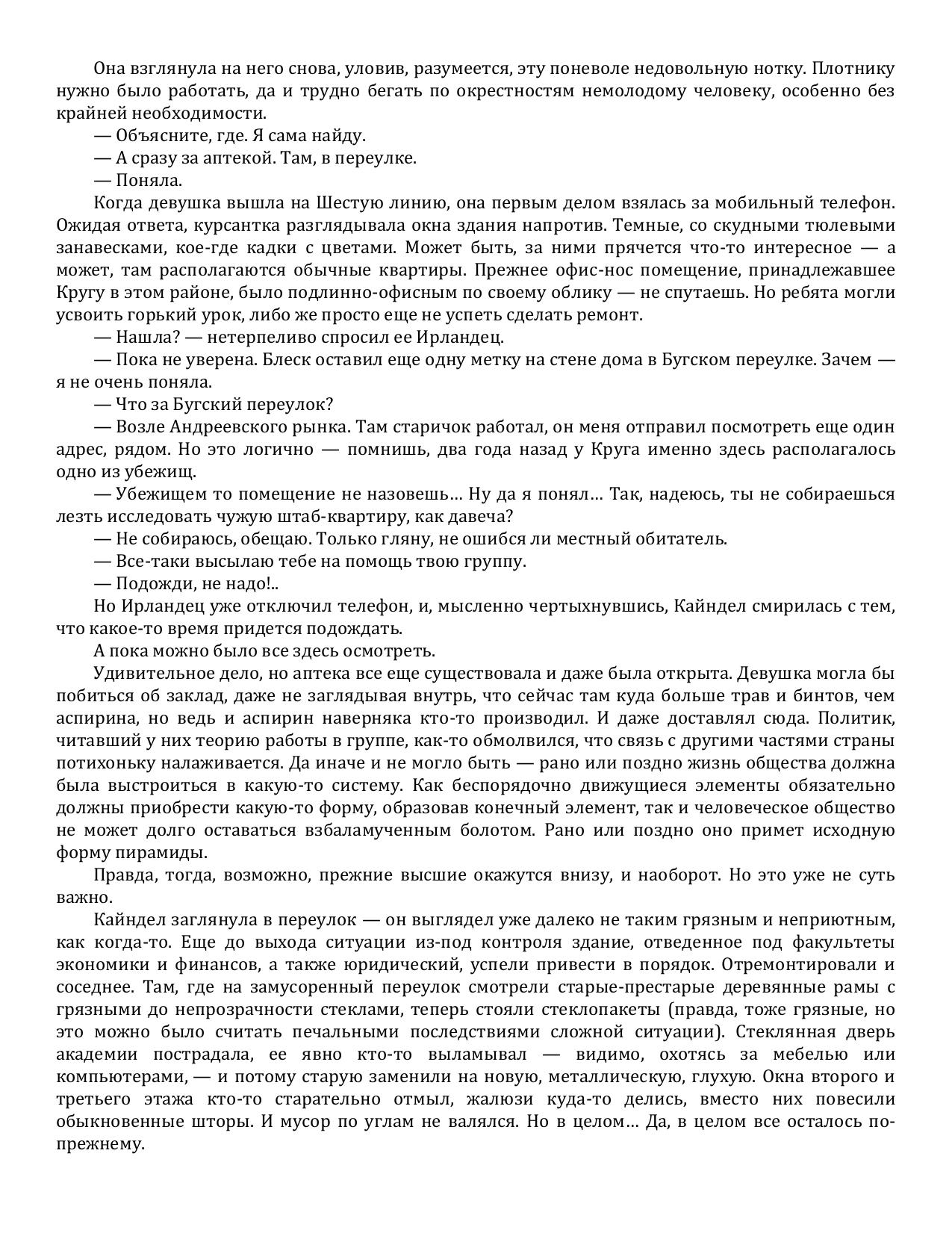 Она взглянула на него снова, уловив, разумеется, эту поневоле недовольную нотку. Плотнику нужно было работать, да и трудно бегать по окрестностям немолодому человеку, особенно без крайней необходимости.

— Объясните, где. Я сама найду.

— А сразу за аптекой. Там, в переулке.

— Поняла.

Когда девушка вышла на Шестую линию, она первым делом взялась за мобильный телефон. Ожидая ответа, курсантка разглядывала окна здания напротив. Темные, со скудными тюлевыми занавесками, кое-где кадки с цветами. Может быть, за ними прячется что-то интересное — а может, там располагаются обычные квартиры. Прежнее офис-нос помещение, принадлежавшее Кругу в этом районе, было подлинно-офисным по своему облику — не спутаешь. Но ребята могли усвоить горький урок, либо же просто еще не успеть сделать ремонт.

— Нашла? — нетерпеливо спросил ее Ирландец.

— Пока не уверена. Блеск оставил еще одну метку на стене дома в Бугском переулке. Зачем — я не очень поняла.

— Что за Бугский переулок?

— Возле Андреевского рынка. Там старичок работал, он меня отправил посмотреть еще один адрес, рядом. Но это логично — помнишь, два года назад у Круга именно здесь располагалось одно из убежищ.

— Убежищем то помещение не назовешь… Ну да я понял… Так, надеюсь, ты не собираешься лезть исследовать чужую штаб-квартиру, как давеча?

— Не собираюсь, обещаю. Только гляну, не ошибся ли местный обитатель.

— Все-таки высылаю тебе на помощь твою группу.

— Подожди, не надо!..

Но Ирландец уже отключил телефон, и, мысленно чертыхнувшись, Кайндел смирилась с тем, что какое-то время придется подождать.

А пока можно было все здесь осмотреть.

Удивительное дело, но аптека все еще существовала и даже была открыта. Девушка могла бы побиться об заклад, даже не заглядывая внутрь, что сейчас там куда больше трав и бинтов, чем аспирина, но ведь и аспирин наверняка кто-то производил. И даже доставлял сюда. Политик, читавший у них теорию работы в группе, как-то обмолвился, что связь с другими частями страны потихоньку налаживается. Да иначе и не могло быть — рано или поздно жизнь общества должна была выстроиться в какую-то систему. Как беспорядочно движущиеся элементы обязательно должны приобрести какую-то форму, образовав конечный элемент, так и человеческое общество не может долго оставаться взбаламученным болотом. Рано или поздно оно примет исходную форму пирамиды.

Правда, тогда, возможно, прежние высшие окажутся внизу, и наоборот. Но это уже не суть важно.

Кайндел заглянула в переулок — он выглядел уже далеко не таким грязным и неприютным, как когда-то. Еще до выхода ситуации из-под контроля здание, отведенное под факультеты экономики и финансов, а также юридический, успели привести в порядок. Отремонтировали и соседнее. Там, где на замусоренный переулок смотрели старые-престарые деревянные рамы с грязными до непрозрачности стеклами, теперь стояли стеклопакеты (правда, тоже грязные, но это можно было считать печальными последствиями сложной ситуации). Стеклянная дверь академии пострадала, ее явно кто-то выламывал — видимо, охотясь за мебелью или компьютерами, — и потому старую заменили на новую, металлическую, глухую. Окна второго и третьего этажа кто-то старательно отмыл, жалюзи куда-то делись, вместо них повесили обыкновенные шторы. И мусор по углам не валялся. Но в целом… Да, в целом все осталось по-прежнему.